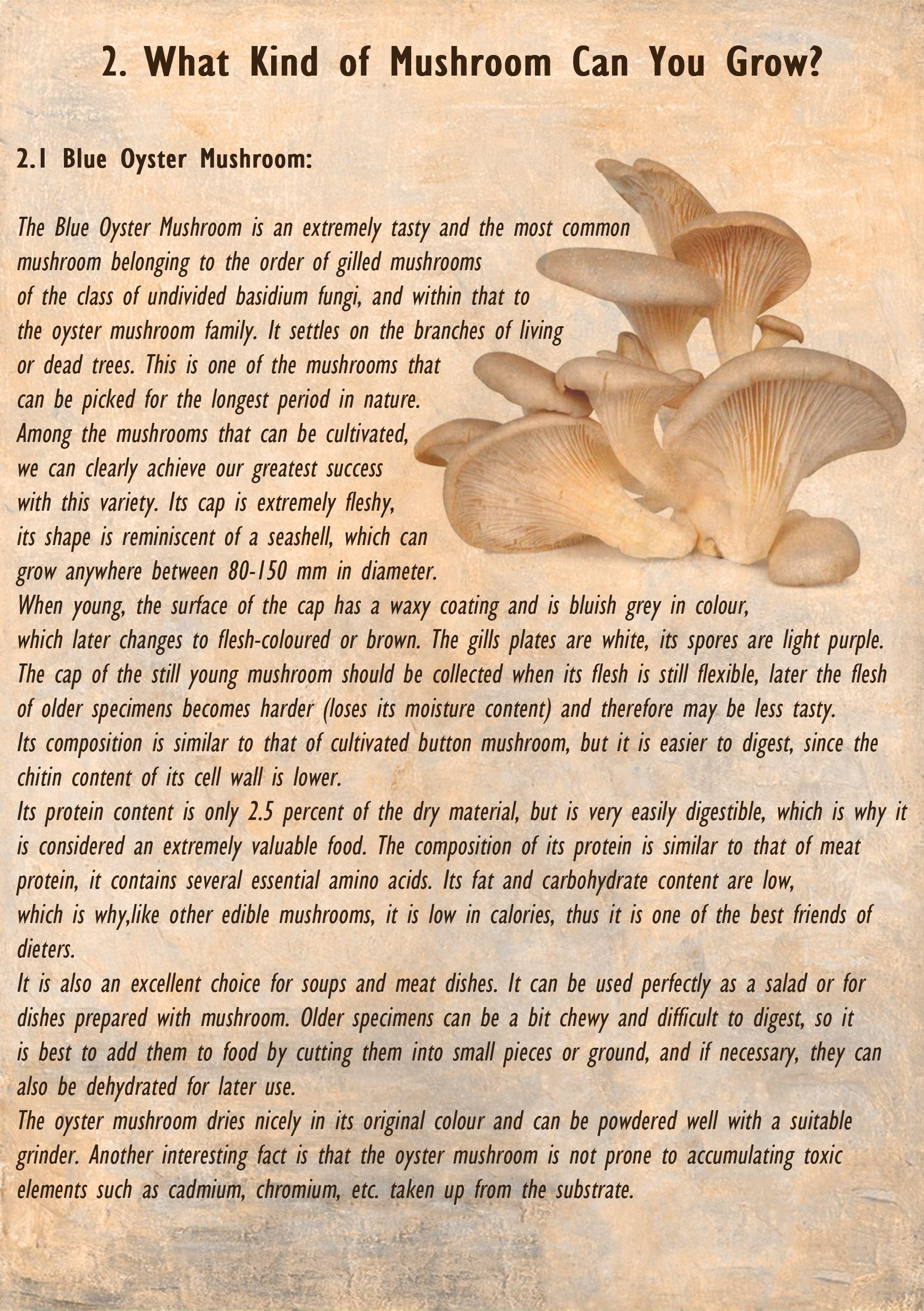 2. What Kind of Mushroom Can You Grow?

2.1 Blue Oyster Mushroom:

The Blue Oyster Mushroom is an extremely tasty and the most common mushroom belonging to the order of gilled mushrooms of the class of undivided basidium fungi, and within that to the oyster mushroom family. It settles on the branches of living or dead trees. This is one of the mushrooms that can be picked for the longest period in nature. Among the mushrooms that can be cultivated, we can clearly achieve our greatest success with this variety. Its cap is extremely fleshy, its shape is reminiscent of a seashell, which can grow anywhere between 80-150 mm in diameter. When young, the surface of the cap has a waxy coating and is bluish grey in colour, which later changes to flesh-coloured or brown. The gills plates are white, its spores are light purple. The cap of the still young mushroom should be collected when its flesh is still flexible, later the flesh of older specimens becomes harder (loses its moisture content) and therefore may be less tasty.
Its composition is similar to that of cultivated button mushroom, but it is easier to digest, since the chitin content of its cell wall is lower.
Its protein content is only 2.5 percent of the dry material, but is very easily digestible, which is why it is considered an extremely valuable food. The composition of its protein is similar to that of meat protein, it contains several essential amino acids. Its fat and carbohydrate content are low, which is why,like other edible mushrooms, it is low in calories, thus it is one of the best friends of dieters.
It is also an excellent choice for soups and meat dishes. It can be used perfectly as a salad or for dishes prepared with mushroom. Older specimens can be a bit chewy and difficult to digest, so it is best to add them to food by cutting them into small pieces or ground, and if necessary, they can also be dehydrated for later use.
The oyster mushroom dries nicely in its original colour and can be powdered well with a suitable grinder. Another interesting fact is that the oyster mushroom is not prone to accumulating toxic elements such as cadmium, chromium, etc. taken up from the substrate.